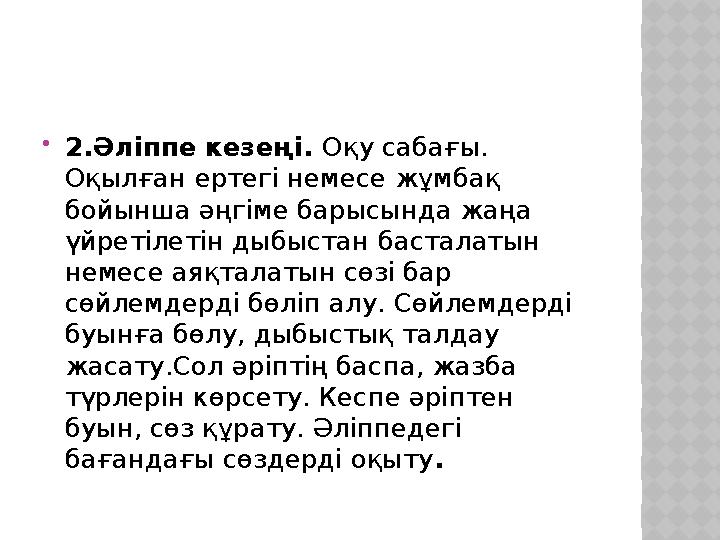 2.Әліппе кезеңі. Оқу сабағы. Оқылған ертегі немесе жұмбақ бойынша әңгіме барысында жаңа үйретілетін дыбыстан басталатын немесе аяқталатын сөзі бар сөйлемдерді бөліп алу. Сөйлемдерді буынға бөлу, дыбыстық талдау жасату.Сол әріптің баспа, жазба түрлерін көрсету. Кеспе әріптен буын, сөз құрату. Әліппедегі бағандағы сөздерді оқыту.